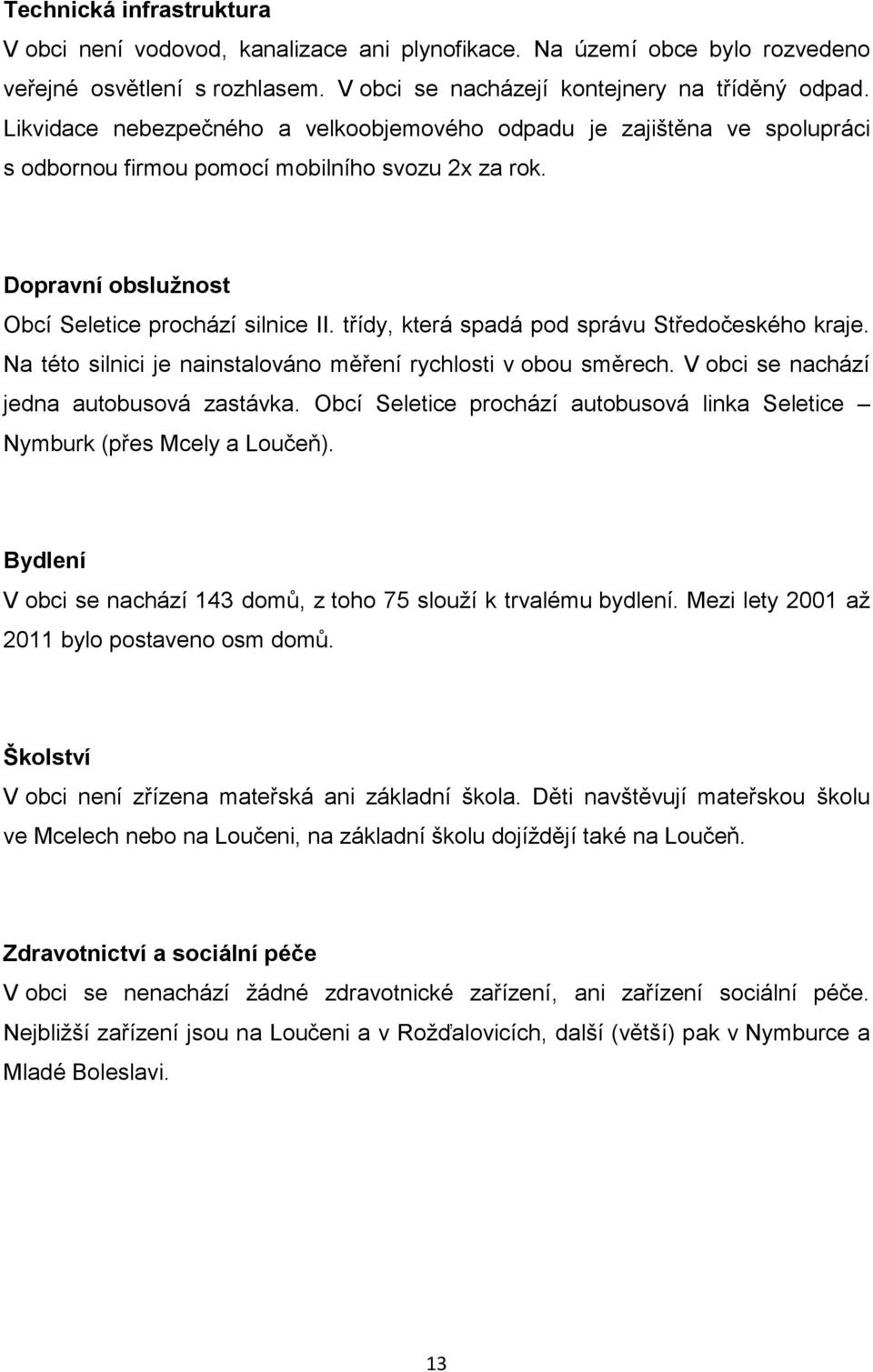 Technická infrastruktura
V obci není vodovod, kanalizace ani plynofikace. Na území obce bylo rozvedeno veřejné osvětlení s rozhlasem. V obci se nacházejí kontejnery na tříděný odpad. Likvidace nebezpečného a velkoobjemového odpadu je zajištěna ve spolupráci s odbornou firmou pomocí mobilního svozu 2x za rok.

Dopravní obslužnost
Obcí Seletice prochází silnice II. třídy, která spadá pod správu Středočeského kraje. Na této silnici je nainstalováno měření rychlosti v obou směrech. V obci se nachází jedna autobusová zastávka. Obcí Seletice prochází autobusová linka Seletice – Nymburk (přes Mcely a Loučeň).

Bydlení
V obci se nachází 143 domů, z toho 75 slouží k trvalému bydlení. Mezi lety 2001 až 2011 bylo postaveno osm domů.

Školství
V obci není zřízena mateřská ani základní škola. Děti navštěvují mateřskou školu ve Mcelech nebo na Loučeni, na základní školu dojíždějí také na Loučeň.

Zdravotnictví a sociální péče
V obci se nenachází žádné zdravotnické zařízení, ani zařízení sociální péče. Nejbližší zařízení jsou na Loučeni a v Rožďalovicích, další (větší) pak v Nymburce a Mladé Boleslavi.

13